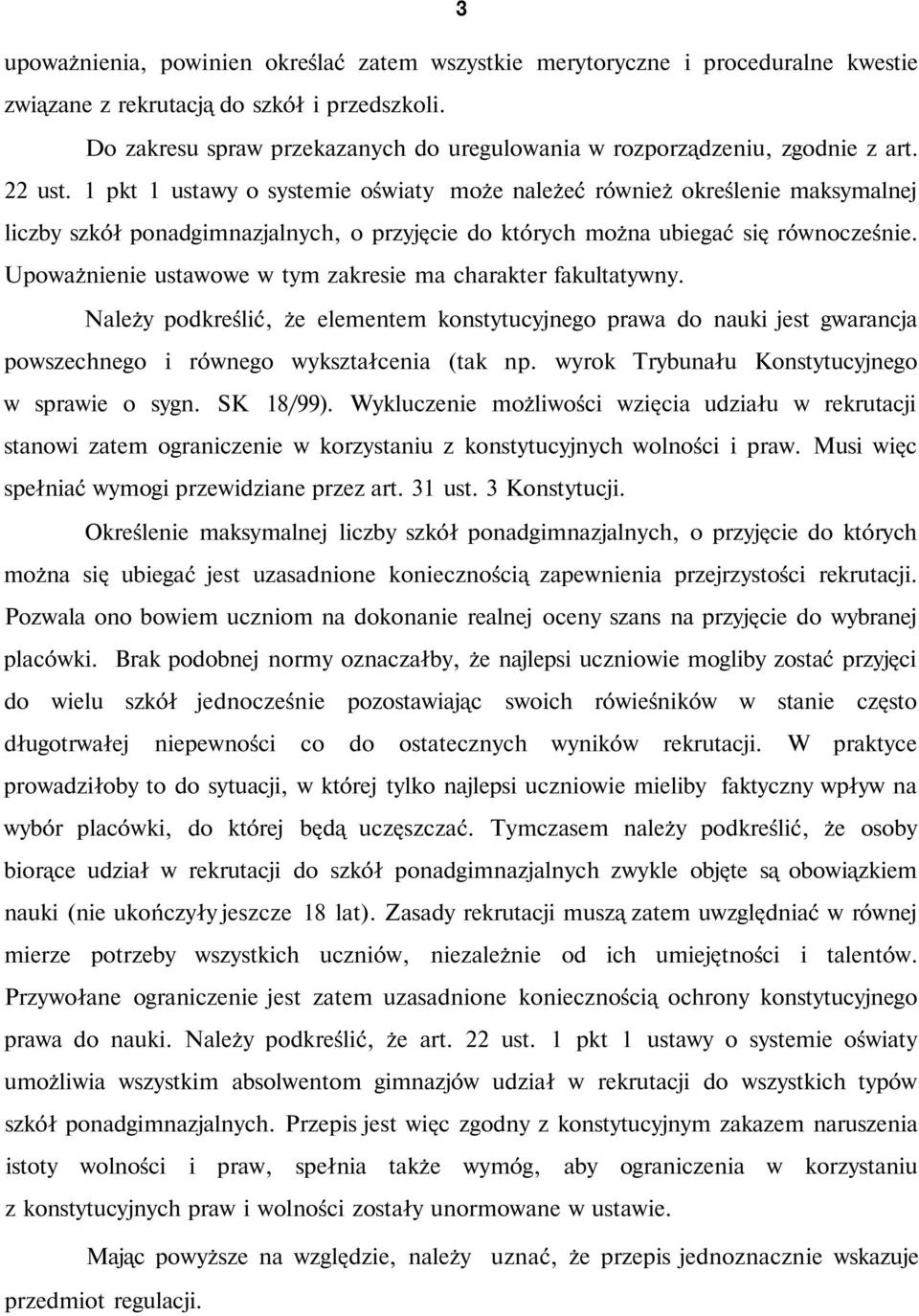 3

upoważnienia, powinien określać zatem wszystkie merytoryczne i proceduralne kwestie związane z rekrutacją do szkół i przedszkoli.

Do zakresu spraw przekazanych do uregulowania w rozporządzeniu, zgodnie z art. 22 ust. 1 pkt 1 ustawy o systemie oświaty może należeć również określenie maksymalnej liczby szkół ponadgimnazjalnych, o przyjęcie do których można ubiegać się równocześnie. Upoważnienie ustawowe w tym zakresie ma charakter fakultatywny.

Należy podkreślić, że elementem konstytucyjnego prawa do nauki jest gwarancja powszechnego i równego wykształcenia (tak np. wyrok Trybunału Konstytucyjnego w sprawie o sygn. SK 18/99). Wykluczenie możliwości wzięcia udziału w rekrutacji stanowi zatem ograniczenie w korzystaniu z konstytucyjnych wolności i praw. Musi więc spełniać wymogi przewidziane przez art. 31 ust. 3 Konstytucji.

Określenie maksymalnej liczby szkół ponadgimnazjalnych, o przyjęcie do których można się ubiegać jest uzasadnione koniecznością zapewnienia przejrzystości rekrutacji. Pozwala ono bowiem uczniom na dokonanie realnej oceny szans na przyjęcie do wybranej placówki. Brak podobnej normy oznaczałby, że najlepsi uczniowie mogliby zostać przyjęci do wielu szkół jednocześnie pozostawiając swoich rówieśników w stanie często długotrwałej niepewności co do ostatecznych wyników rekrutacji. W praktyce prowadziłoby to do sytuacji, w której tylko najlepsi uczniowie mieliby faktyczny wpływ na wybór placówki, do której będą uczęszczać. Tymczasem należy podkreślić, że osoby biorące udział w rekrutacji do szkół ponadgimnazjalnych zwykle objęte są obowiązkiem nauki (nie ukończyły jeszcze 18 lat). Zasady rekrutacji muszą zatem uwzględniać w równej mierze potrzeby wszystkich uczniów, niezależnie od ich umiejętności i talentów. Przywołane ograniczenie jest zatem uzasadnione koniecznością ochrony konstytucyjnego prawa do nauki. Należy podkreślić, że art. 22 ust. 1 pkt 1 ustawy o systemie oświaty umożliwia wszystkim absolwentom gimnazjów udział w rekrutacji do wszystkich typów szkół ponadgimnazjalnych. Przepis jest więc zgodny z konstytucyjnym zakazem naruszenia istoty wolności i praw, spełnia także wymóg, aby ograniczenia w korzystaniu z konstytucyjnych praw i wolności zostały unormowane w ustawie.

Mając powyższe na względzie, należy uznać, że przepis jednoznacznie wskazuje przedmiot regulacji.